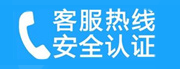 客服热线
安全认证